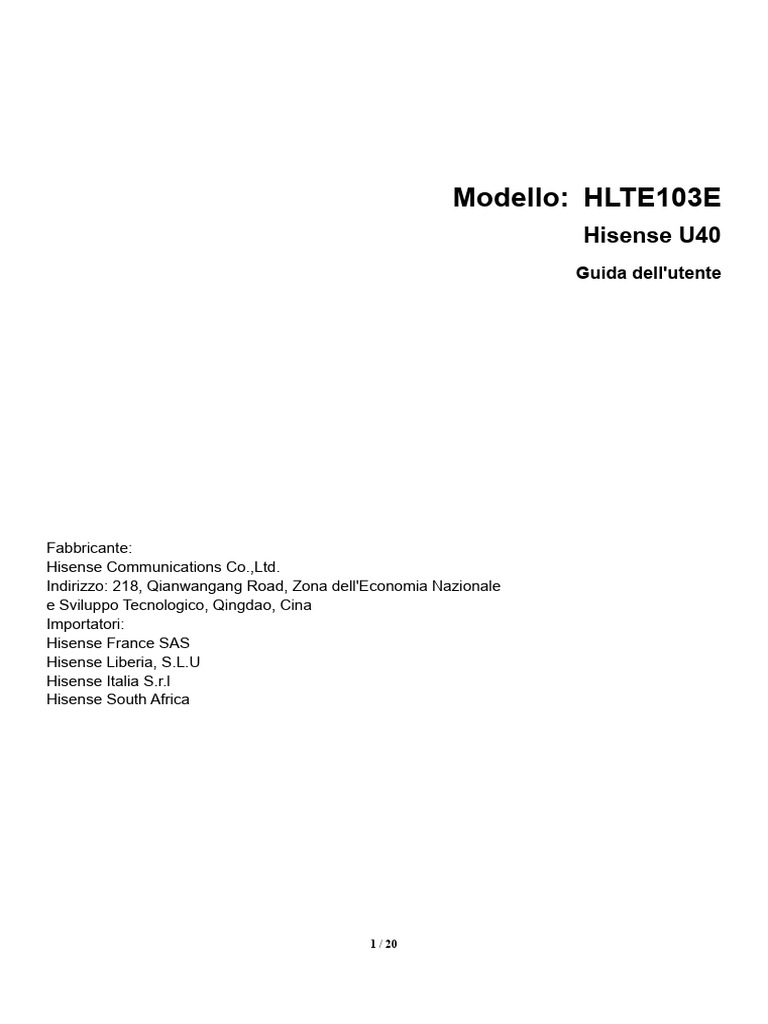 Modello: HLTE103E

Hisense U40

Guida dell'utente

Fabbricante:
Hisense Communications Co.,Ltd.
Indirizzo: 218, Qianwangang Road, Zona dell'Economia Nazionale e Sviluppo Tecnologico, Qingdao, Cina
Importatori:
Hisense France SAS
Hisense Liberia, S.L.U
Hisense Italia S.r.l
Hisense South Africa

1 / 20